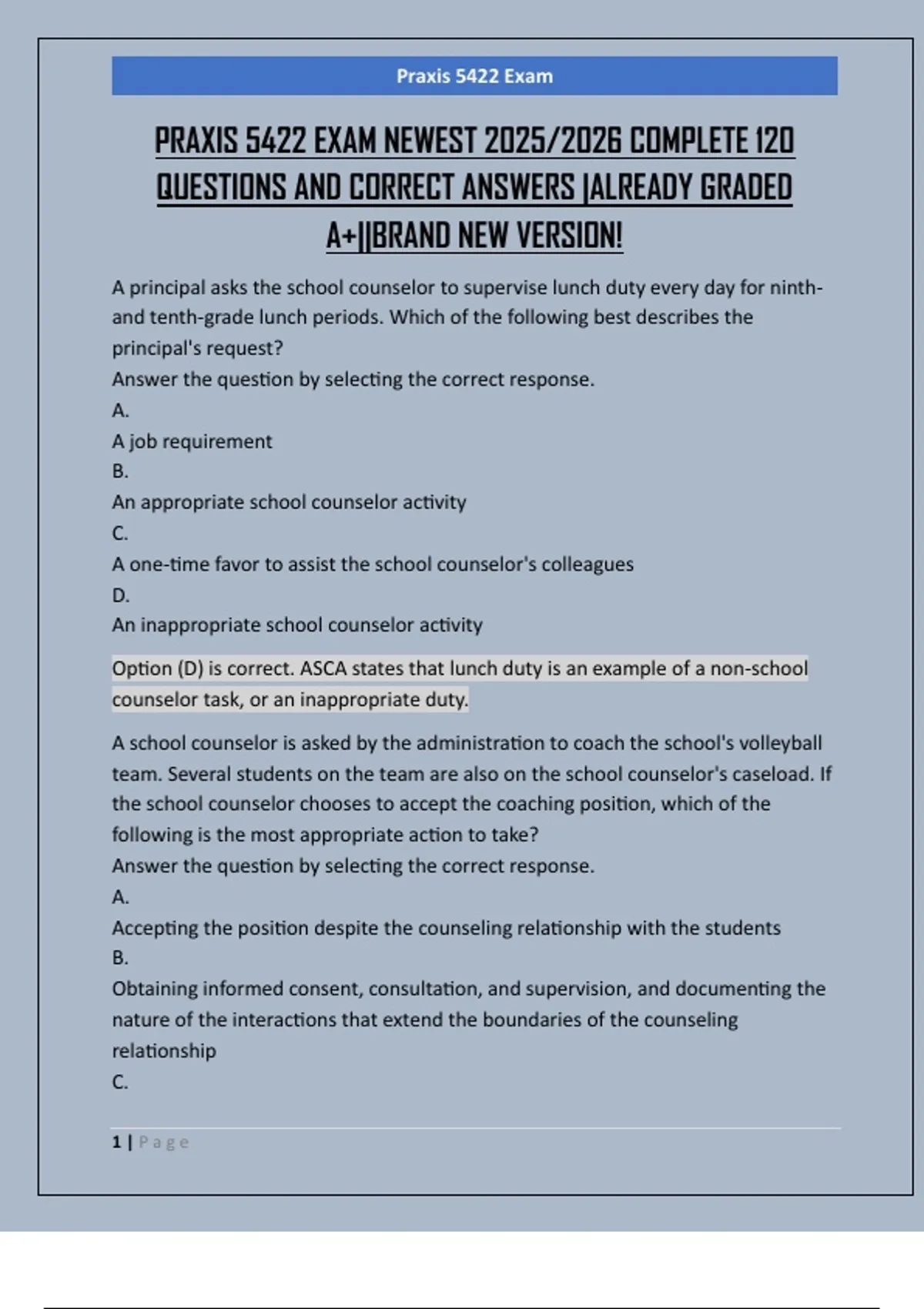 Praxis 5422 Exam

PRAXIS 5422 EXAM NEWEST 2025/2026 COMPLETE 120 QUESTIONS AND CORRECT ANSWERS |ALREADY GRADED A+||BRAND NEW VERSION!

A principal asks the school counselor to supervise lunch duty every day for ninth- and tenth-grade lunch periods. Which of the following best describes the principal's request?
Answer the question by selecting the correct response.
A.
A job requirement
B.
An appropriate school counselor activity
C.
A one-time favor to assist the school counselor's colleagues
D.
An inappropriate school counselor activity

Option (D) is correct. ASCA states that lunch duty is an example of a non-school counselor task, or an inappropriate duty.

A school counselor is asked by the administration to coach the school's volleyball team. Several students on the team are also on the school counselor's caseload. If the school counselor chooses to accept the coaching position, which of the following is the most appropriate action to take?
Answer the question by selecting the correct response.
A.
Accepting the position despite the counseling relationship with the students
B.
Obtaining informed consent, consultation, and supervision, and documenting the nature of the interactions that extend the boundaries of the counseling relationship
C.

1 | Page